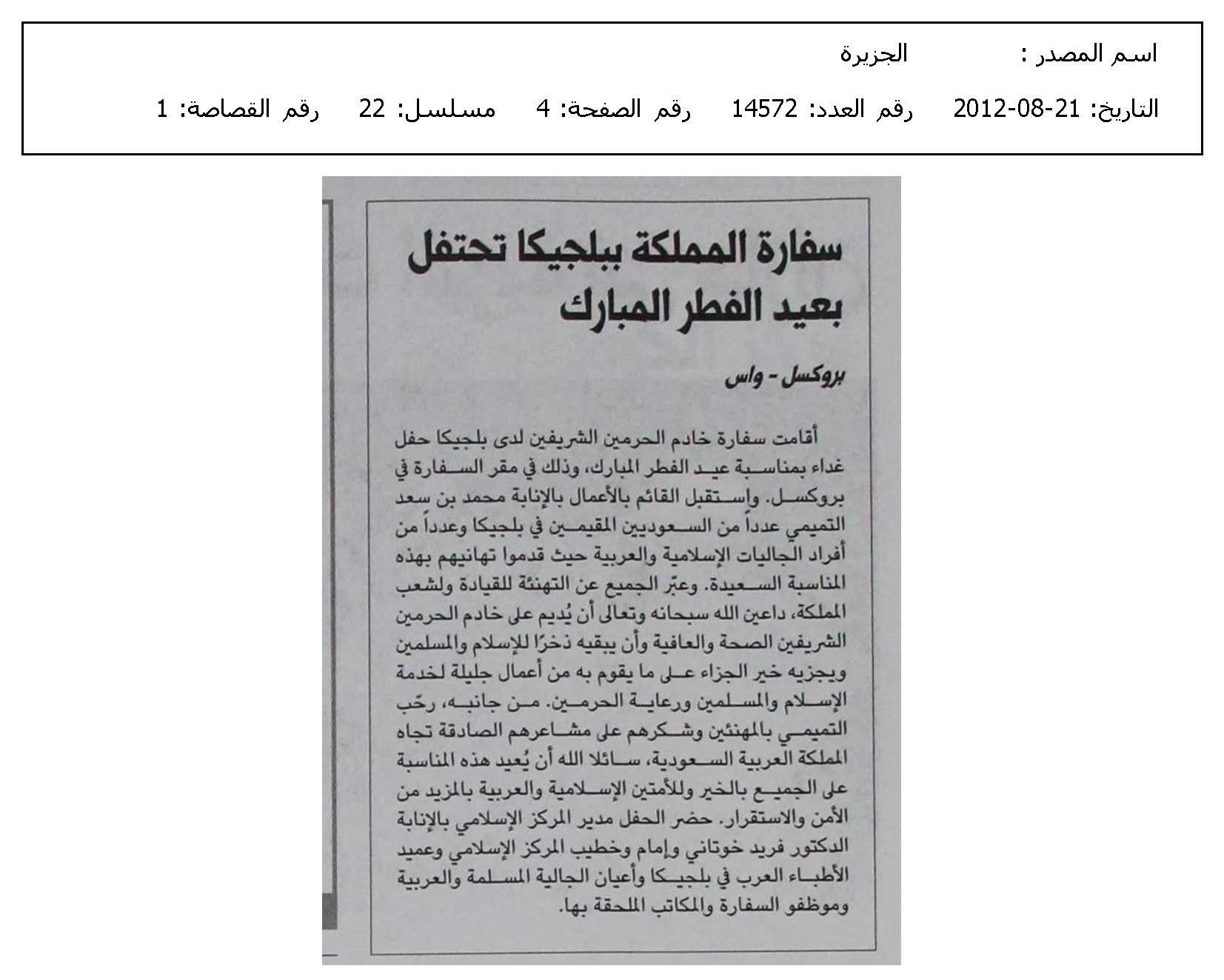 اسم المصدر : الجزيرة

التاريخ: 21-08-2012 رقم العدد: 14572 رقم الصفحة: 4 مسلسل: 22 رقم القصاصة: 1

سفارة المملكة ببلجيكا تحتفل بعيد الفطر المبارك

بروكسل - واس

أقامت سفارة خادم الحرمين الشريفين لدى بلجيكا حفل غداء بمناسبة عيد الفطر المبارك، وذلك في مقر السفارة في بروكسل. واستقبل القائم بالأعمال بالإنابة محمد بن سعد التميمي عدداً من السعوديين المقيمين في بلجيكا وعدداً من أفراد الجاليات الإسلامية والعربية حيث قدموا تهانيهم بهذه المناسبة السعيدة. وعبّر الجميع عن التهنئة للقيادة ولشعب المملكة، داعين الله سبحانه وتعالى أن يُديم على خادم الحرمين الشريفين الصحة والعافية وأن يبقيه ذخرًا للإسلام والمسلمين ويجزيه خير الجزاء على ما يقوم به من أعمال جليلة لخدمة الإسلام والمسلمين ورعاية الحرمين. من جانبه، رحّب التميمي بالمهنئين وشكرهم على مشاعرهم الصادقة تجاه المملكة العربية السعودية، سائلا الله أن يُعيد هذه المناسبة على الجميع بالخير وللأمتين الإسلامية والعربية بالمزيد من الأمن والاستقرار. حضر الحفل مدير المركز الإسلامي بالإنابة الدكتور فريد خوتاني وإمام وخطيب المركز الإسلامي وعميد الأطباء العرب في بلجيكا وأعيان الجالية المسلمة والعربية وموظفو السفارة والمكاتب الملحقة بها.